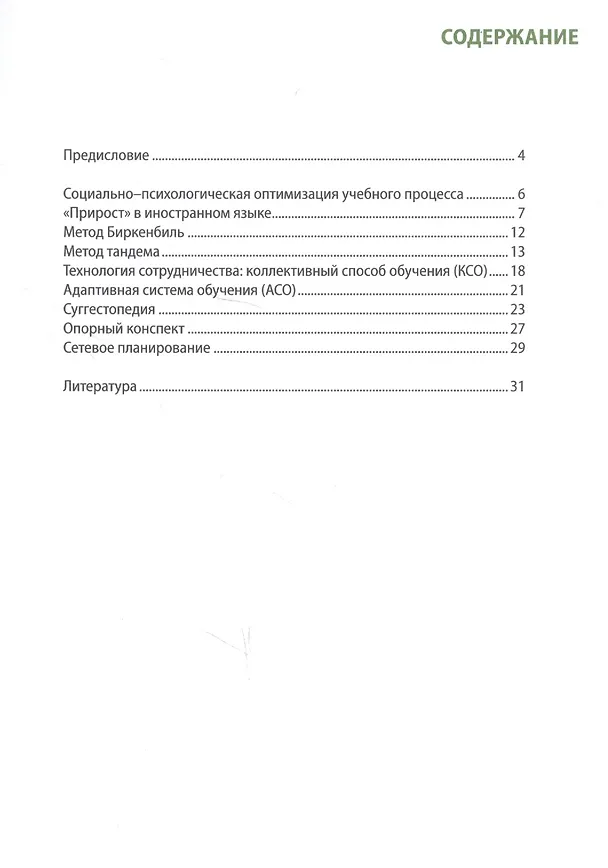 СОДЕРЖАНИЕ

Предисловие 4

Социально–психологическая оптимизация учебного процесса 6
«Прирост» в иностранном языке 7
Метод Биркенбиль 12
Метод тандема 13
Технология сотрудничества: коллективный способ обучения (КСО) 18
Адаптивная система обучения (АСО) 21
Суггестопедия 23
Опорный конспект 27
Сетевое планирование 29

Литература 31